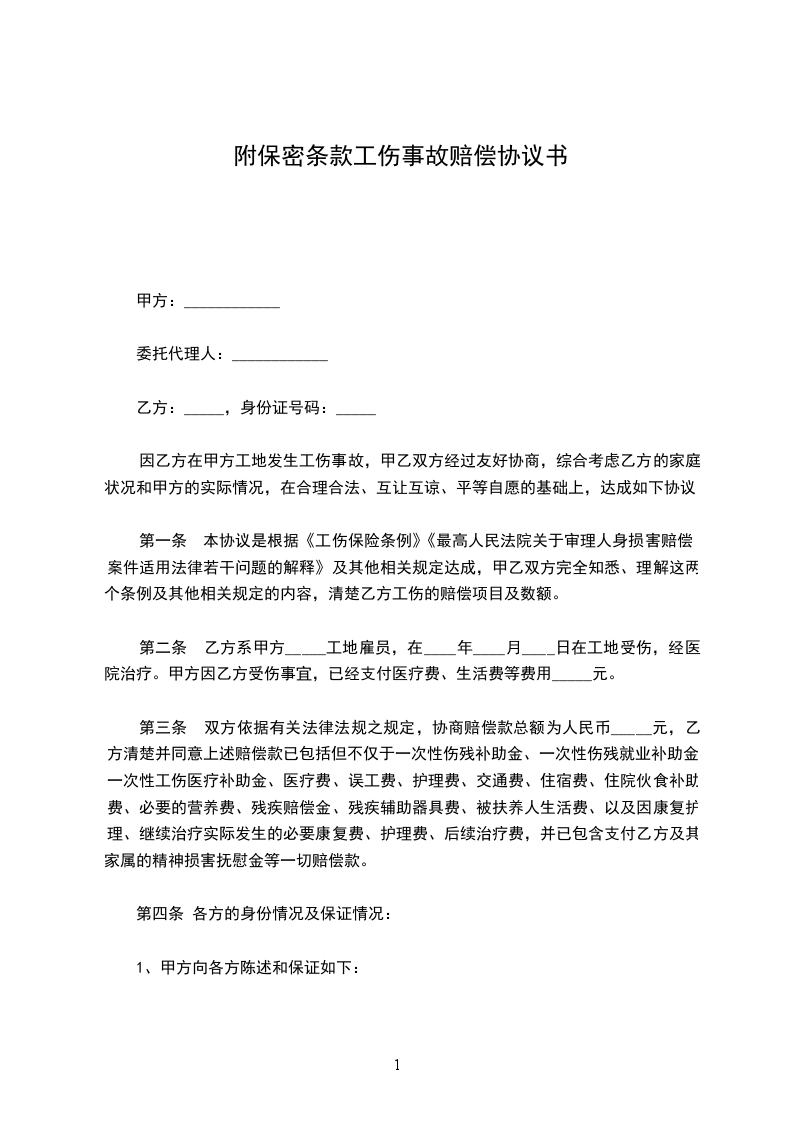 附保密条款工伤事故赔偿协议书

甲方：____________

委托代理人：____________

乙方：_____，身份证号码：_____

因乙方在甲方工地发生工伤事故，甲乙双方经过友好协商，综合考虑乙方的家庭状况和甲方的实际情况，在合理合法、互让互谅、平等自愿的基础上，达成如下协议

第一条 本协议是根据《工伤保险条例》《最高人民法院关于审理人身损害赔偿案件适用法律若干问题的解释》及其他相关规定达成，甲乙双方完全知悉、理解这两个条例及其他相关规定的内容，清楚乙方工伤的赔偿项目及数额。

第二条 乙方系甲方_____工地雇员，在____年____月____日在工地受伤，经医院治疗。甲方因乙方受伤事宜，已经支付医疗费、生活费等费用_____元。

第三条 双方依据有关法律法规之规定，协商赔偿款总额为人民币_____元，乙方清楚并同意上述赔偿款已包括但不仅于一次性伤残补助金、一次性伤残就业补助金一次性工伤医疗补助金、医疗费、误工费、护理费、交通费、住宿费、住院伙食补助费、必要的营养费、残疾赔偿金、残疾辅助器具费、被扶养人生活费、以及因康复护理、继续治疗实际发生的必要康复费、护理费、后续治疗费，并已包含支付乙方及其家属的精神损害抚慰金等一切赔偿款。

第四条 各方的身份情况及保证情况：

1、甲方向各方陈述和保证如下：

1